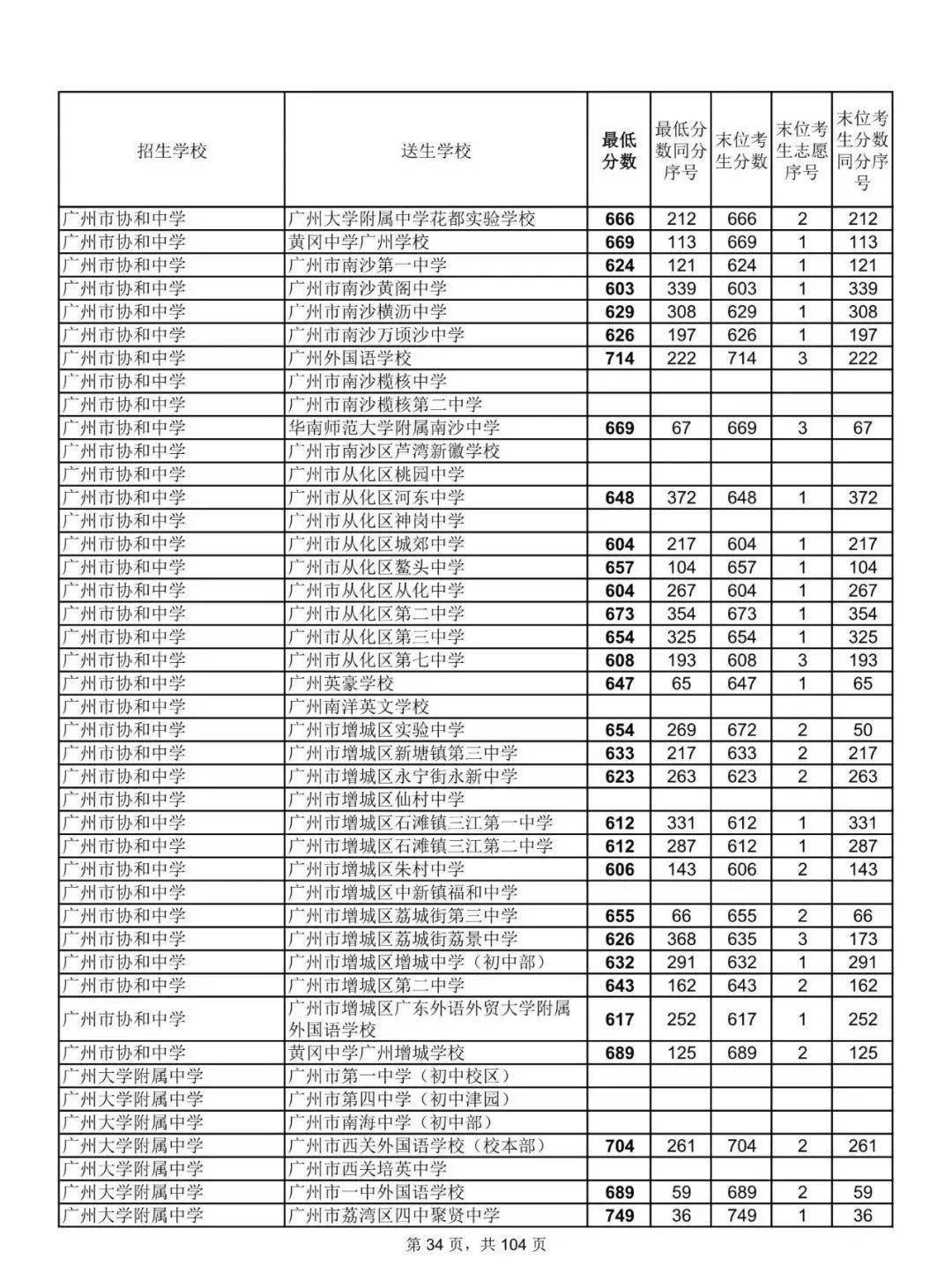 | 招生学校 | 送生学校 | 最低分数 | 最低分数同分序号 | 末位考生分数 | 末位考生志愿序号 | 末位考生分数同分序号 |
|---|---|---|---|---|---|---|
| 广州市协和中学 | 广州大学附属中学花都实验学校 | 666 | 212 | 666 | 2 | 212 |
| 广州市协和中学 | 黄冈中学广州学校 | 669 | 113 | 669 | 1 | 113 |
| 广州市协和中学 | 广州市南沙第一中学 | 624 | 121 | 624 | 1 | 121 |
| 广州市协和中学 | 广州市南沙黄阁中学 | 603 | 339 | 603 | 1 | 339 |
| 广州市协和中学 | 广州市南沙横沥中学 | 629 | 308 | 629 | 1 | 308 |
| 广州市协和中学 | 广州市南沙万顷沙中学 | 626 | 197 | 626 | 1 | 197 |
| 广州市协和中学 | 广州外国语学校 | 714 | 222 | 714 | 3 | 222 |
| 广州市协和中学 | 广州市南沙榄核中学 | | | | | |
| 广州市协和中学 | 广州市南沙榄核第二中学 | | | | | |
| 广州市协和中学 | 华南师范大学附属南沙中学 | 669 | 67 | 669 | 3 | 67 |
| 广州市协和中学 | 广州市南沙区芦湾新徽学校 | | | | | |
| 广州市协和中学 | 广州市从化区桃园中学 | | | | | |
| 广州市协和中学 | 广州市从化区河东中学 | 648 | 372 | 648 | 1 | 372 |
| 广州市协和中学 | 广州市从化区神岗中学 | | | | | |
| 广州市协和中学 | 广州市从化区城郊中学 | 604 | 217 | 604 | 1 | 217 |
| 广州市协和中学 | 广州市从化区鳌头中学 | 657 | 104 | 657 | 1 | 104 |
| 广州市协和中学 | 广州市从化区从化中学 | 604 | 267 | 604 | 1 | 267 |
| 广州市协和中学 | 广州市从化区第二中学 | 673 | 354 | 673 | 1 | 354 |
| 广州市协和中学 | 广州市从化区第三中学 | 654 | 325 | 654 | 1 | 325 |
| 广州市协和中学 | 广州市从化区第七中学 | 608 | 193 | 608 | 3 | 193 |
| 广州市协和中学 | 广州英豪学校 | 647 | 65 | 647 | 1 | 65 |
| 广州市协和中学 | 广州南洋英文学校 | | | | | |
| 广州市协和中学 | 广州市增城区实验中学 | 654 | 269 | 672 | 2 | 50 |
| 广州市协和中学 | 广州市增城区新塘镇第三中学 | 633 | 217 | 633 | 2 | 217 |
| 广州市协和中学 | 广州市增城区永宁街永新中学 | 623 | 263 | 623 | 2 | 263 |
| 广州市协和中学 | 广州市增城区仙村中学 | | | | | |
| 广州市协和中学 | 广州市增城区石滩镇三江第一中学 | 612 | 331 | 612 | 1 | 331 |
| 广州市协和中学 | 广州市增城区石滩镇三江第二中学 | 612 | 287 | 612 | 1 | 287 |
| 广州市协和中学 | 广州市增城区朱村中学 | 606 | 143 | 606 | 2 | 143 |
| 广州市协和中学 | 广州市增城区中新镇福和中学 | | | | | |
| 广州市协和中学 | 广州市增城区荔城街第三中学 | 655 | 66 | 655 | 2 | 66 |
| 广州市协和中学 | 广州市增城区荔城街荔景中学 | 626 | 368 | 635 | 3 | 173 |
| 广州市协和中学 | 广州市增城区增城中学（初中部） | 632 | 291 | 632 | 1 | 291 |
| 广州市协和中学 | 广州市增城区第二中学 | 643 | 162 | 643 | 2 | 162 |
| 广州市协和中学 | 广州市增城区广东外语外贸大学附属外国语学校 | 617 | 252 | 617 | 1 | 252 |
| 广州市协和中学 | 黄冈中学广州增城学校 | 689 | 125 | 689 | 2 | 125 |
| 广州大学附属中学 | 广州市第一中学（初中校区） | | | | | |
| 广州大学附属中学 | 广州市第四中学（初中津园） | | | | | |
| 广州大学附属中学 | 广州市南海中学（初中部） | | | | | |
| 广州大学附属中学 | 广州市西关外国语学校（校本部） | 704 | 261 | 704 | 2 | 261 |
| 广州大学附属中学 | 广州市西关培英中学 | | | | | |
| 广州大学附属中学 | 广州市一中外国语学校 | 689 | 59 | 689 | 2 | 59 |
| 广州大学附属中学 | 广州市荔湾区四中聚贤中学 | 749 | 36 | 749 | 1 | 36 |

第 34 页，共 104 页